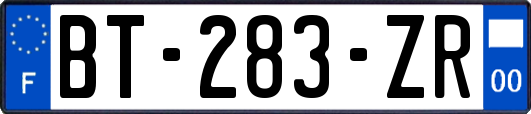 F
BT-283-ZR
00